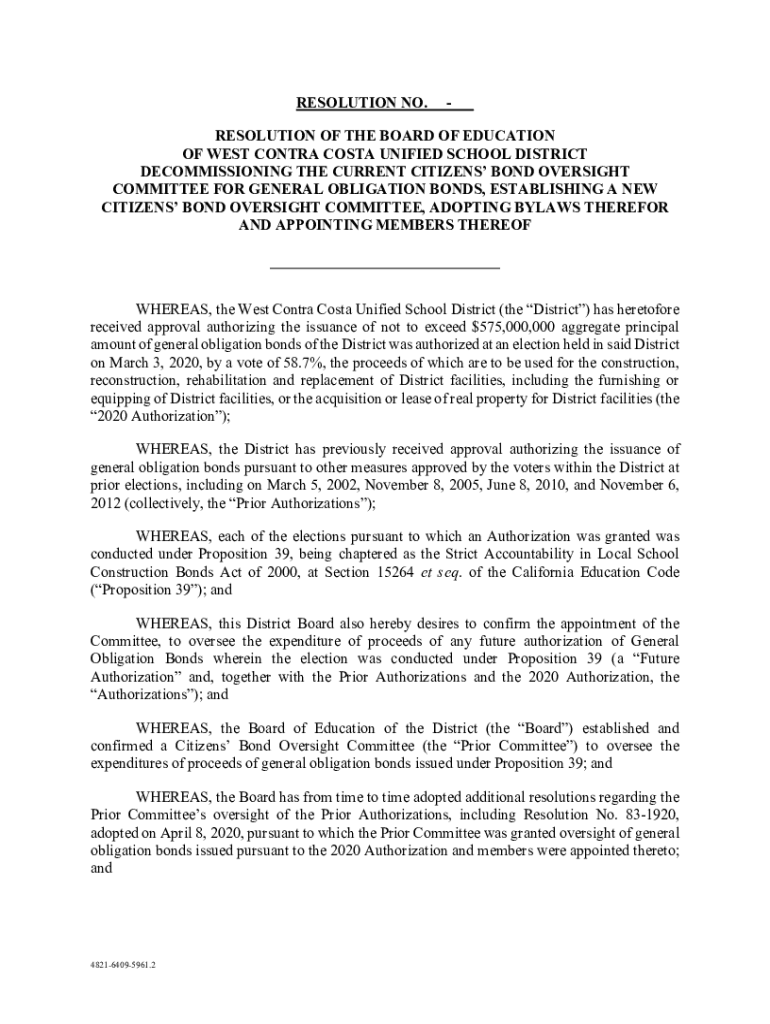 RESOLUTION NO. -

RESOLUTION OF THE BOARD OF EDUCATION OF WEST CONTRA COSTA UNIFIED SCHOOL DISTRICT DECOMMISSIONING THE CURRENT CITIZENS' BOND OVERSIGHT COMMITTEE FOR GENERAL OBLIGATION BONDS, ESTABLISHING A NEW CITIZENS' BOND OVERSIGHT COMMITTEE, ADOPTING BYLAWS THEREFOR AND APPOINTING MEMBERS THEREOF

WHEREAS, the West Contra Costa Unified School District (the "District") has heretofore received approval authorizing the issuance of not to exceed $575,000,000 aggregate principal amount of general obligation bonds of the District was authorized at an election held in said District on March 3, 2020, by a vote of 58.7%, the proceeds of which are to be used for the construction, reconstruction, rehabilitation and replacement of District facilities, including the furnishing or equipping of District facilities, or the acquisition or lease of real property for District facilities (the "2020 Authorization");

WHEREAS, the District has previously received approval authorizing the issuance of general obligation bonds pursuant to other measures approved by the voters within the District at prior elections, including on March 5, 2002, November 8, 2005, June 8, 2010, and November 6, 2012 (collectively, the "Prior Authorizations");

WHEREAS, each of the elections pursuant to which an Authorization was granted was conducted under Proposition 39, being chaptered as the Strict Accountability in Local School Construction Bonds Act of 2000, at Section 15264 et seq. of the California Education Code ("Proposition 39"); and

WHEREAS, this District Board also hereby desires to confirm the appointment of the Committee, to oversee the expenditure of proceeds of any future authorization of General Obligation Bonds wherein the election was conducted under Proposition 39 (a "Future Authorization" and, together with the Prior Authorizations and the 2020 Authorization, the "Authorizations"); and

WHEREAS, the Board of Education of the District (the "Board") established and confirmed a Citizens' Bond Oversight Committee (the "Prior Committee") to oversee the expenditures of proceeds of general obligation bonds issued under Proposition 39; and

WHEREAS, the Board has from time to time adopted additional resolutions regarding the Prior Committee's oversight of the Prior Authorizations, including Resolution No. 83-1920, adopted on April 8, 2020, pursuant to which the Prior Committee was granted oversight of general obligation bonds issued pursuant to the 2020 Authorization and members were appointed thereto; and

4821-6409-5961.2